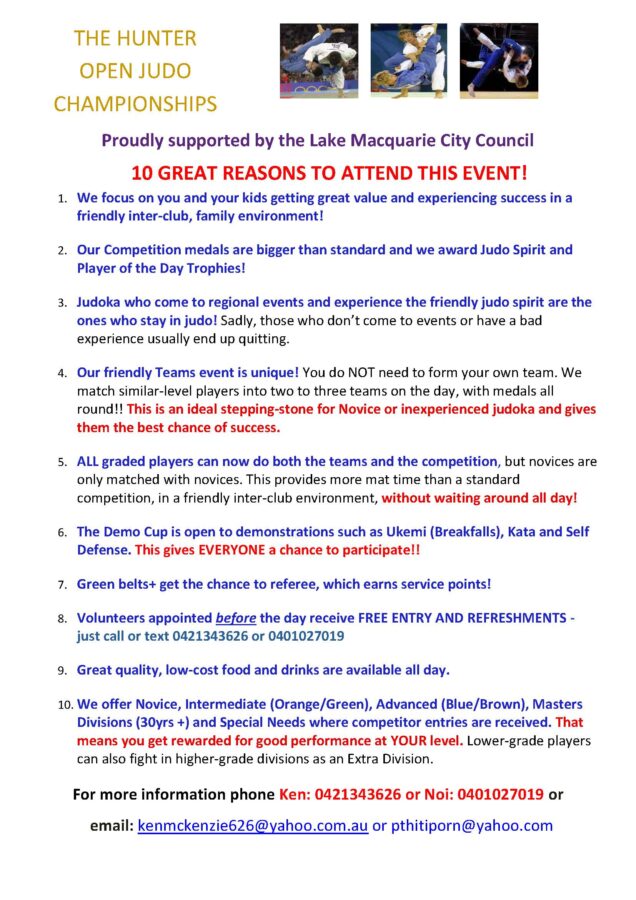 THE HUNTER OPEN JUDO CHAMPIONSHIPS

Proudly supported by the Lake Macquarie City Council

10 GREAT REASONS TO ATTEND THIS EVENT!

1. We focus on you and your kids getting great value and experiencing success in a friendly inter-club, family environment!

2. Our Competition medals are bigger than standard and we award Judo Spirit and Player of the Day Trophies!

3. Judoka who come to regional events and experience the friendly judo spirit are the ones who stay in judo! Sadly, those who don't come to events or have a bad experience usually end up quitting.

4. Our friendly Teams event is unique! You do NOT need to form your own team. We match similar-level players into two to three teams on the day, with medals all round!! This is an ideal stepping-stone for Novice or inexperienced judoka and gives them the best chance of success.

5. ALL graded players can now do both the teams and the competition, but novices are only matched with novices. This provides more mat time than a standard competition, in a friendly inter-club environment, without waiting around all day!

6. The Demo Cup is open to demonstrations such as Ukemi (Breakfalls), Kata and Self Defense. This gives EVERYONE a chance to participate!!

7. Green belts+ get the chance to referee, which earns service points!

8. Volunteers appointed before the day receive FREE ENTRY AND REFRESHMENTS - just call or text 0421343626 or 0401027019

9. Great quality, low-cost food and drinks are available all day.

10. We offer Novice, Intermediate (Orange/Green), Advanced (Blue/Brown), Masters Divisions (30yrs +) and Special Needs where competitor entries are received. That means you get rewarded for good performance at YOUR level. Lower-grade players can also fight in higher-grade divisions as an Extra Division.

For more information phone Ken: 0421343626 or Noi: 0401027019 or

email: kenmckenzie626@yahoo.com.au or pthitiporn@yahoo.com